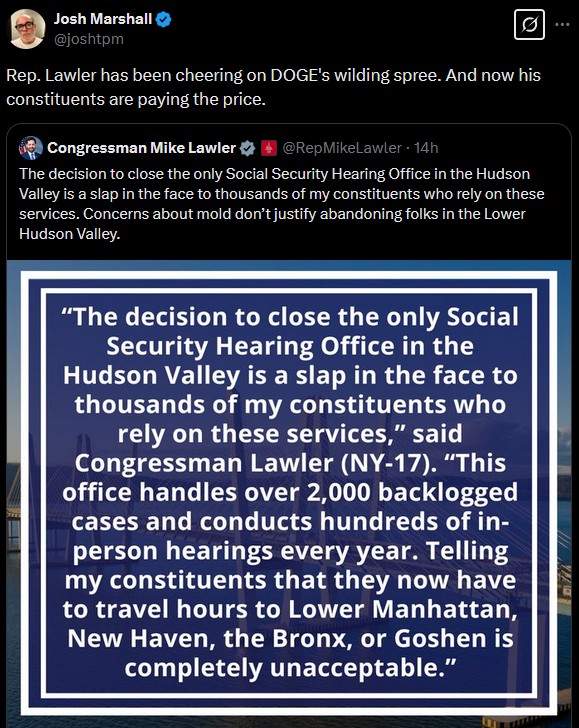 Josh Marshall
@joshtpm

Rep. Lawler has been cheering on DOGE's wilding spree. And now his constituents are paying the price.

Congressman Mike Lawler @RepMikeLawler · 14h
The decision to close the only Social Security Hearing Office in the Hudson Valley is a slap in the face to thousands of my constituents who rely on these services. Concerns about mold don't justify abandoning folks in the Lower Hudson Valley.

"The decision to close the only Social Security Hearing Office in the Hudson Valley is a slap in the face to thousands of my constituents who rely on these services," said Congressman Lawler (NY-17). "This office handles over 2,000 backlogged cases and conducts hundreds of in-person hearings every year. Telling my constituents that they now have to travel hours to Lower Manhattan, New Haven, the Bronx, or Goshen is completely unacceptable."